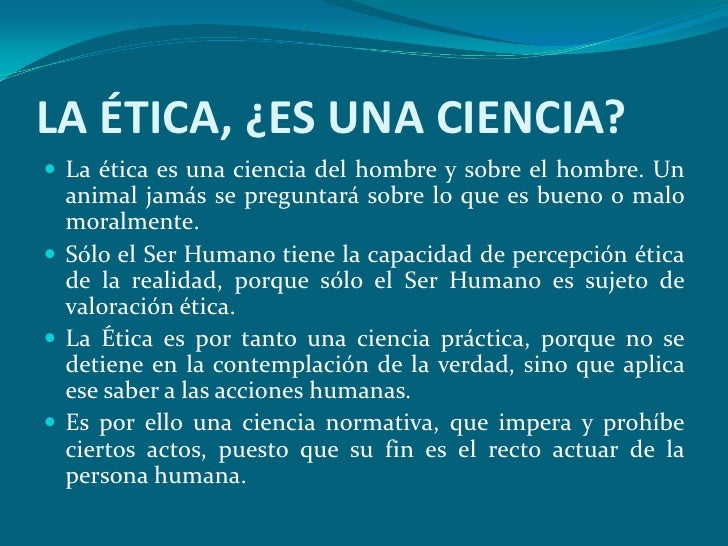 LA ÉTICA, ¿ES UNA CIENCIA?

- La ética es una ciencia del hombre y sobre el hombre. Un animal jamás se preguntará sobre lo que es bueno o malo moralmente.
- Sólo el Ser Humano tiene la capacidad de percepción ética de la realidad, porque sólo el Ser Humano es sujeto de valoración ética.
- La Ética es por tanto una ciencia práctica, porque no se detiene en la contemplación de la verdad, sino que aplica ese saber a las acciones humanas.
- Es por ello una ciencia normativa, que impera y prohíbe ciertos actos, puesto que su fin es el recto actuar de la persona humana.